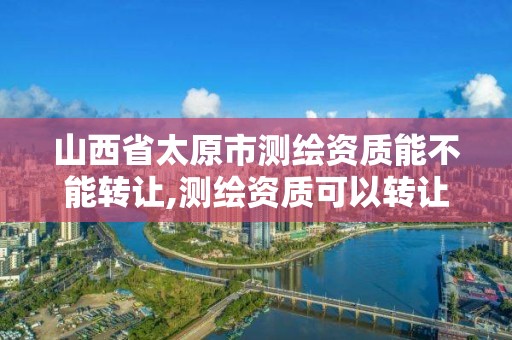 山西省太原市测绘资质能不能转让,测绘资质可以转让